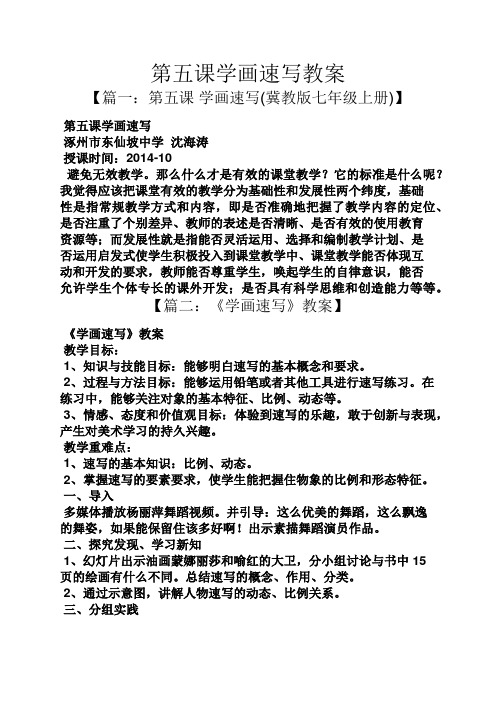 第五课学画速写教案

【篇一：第五课 学画速写(冀教版七年级上册)】

第五课学画速写
涿州市东仙坡中学 沈海涛
授课时间：2014-10

避免无效教学。那么什么才是有效的课堂教学？它的标准是什么呢？我觉得应该把课堂有效的教学分为基础性和发展性两个纬度，基础性是指常规教学方式和内容，即是否准确地把握了教学内容的定位、是否注重了个别差异、教师的表述是否清晰、是否有效的使用教育资源等；而发展性就是指能否灵活运用、选择和编制教学计划、是否运用启发式使学生积极投入到课堂教学中、课堂教学能否体现互动和开发的要求，教师能否尊重学生，唤起学生的自律意识，能否允许学生个体专长的课外开发；是否具有科学思维和创造能力等等。

【篇二：《学画速写》教案】

《学画速写》教案
教学目标：
1、知识与技能目标：能够明白速写的基本概念和要求。
2、过程与方法目标：能够运用铅笔或者其他工具进行速写练习。在练习中，能够关注对象的基本特征、比例、动态等。
3、情感、态度和价值观目标：体验到速写的乐趣，敢于创新与表现，产生对美术学习的持久兴趣。
教学重难点：
1、速写的基本知识：比例、动态。
2、掌握速写的要素要求，使学生能把握住物象的比例和形态特征。
一、导入
多媒体播放杨丽萍舞蹈视频。并引导：这么优美的舞蹈，这么飘逸的舞姿，如果能保留住该多好啊！出示素描舞蹈演员作品。
二、探究发现、学习新知
1、幻灯片出示油画蒙娜丽莎和喻红的大卫，分小组讨论与书中 15 页的绘画有什么不同。总结速写的概念、作用、分类。
2、通过示意图，讲解人物速写的动态、比例关系。
三、分组实践